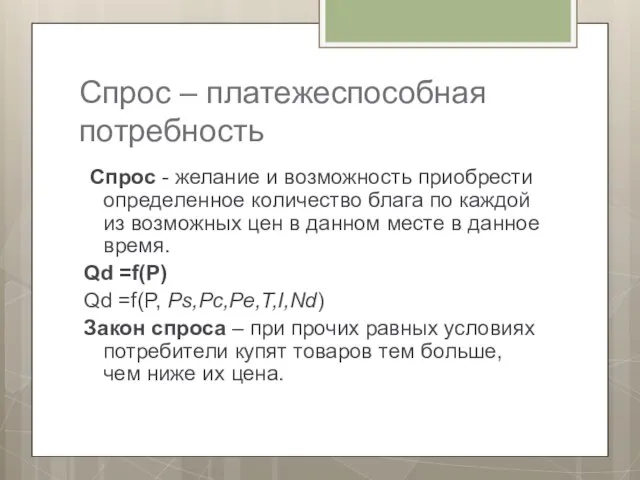 Спрос – платежеспособная потребность

Спрос - желание и возможность приобрести определенное количество блага по каждой из возможных цен в данном месте в данное время.

Qd =f(P)

Qd =f(P, Ps,Pc,Pe,T,I,Nd)

Закон спроса – при прочих равных условиях потребители купят товаров тем больше, чем ниже их цена.